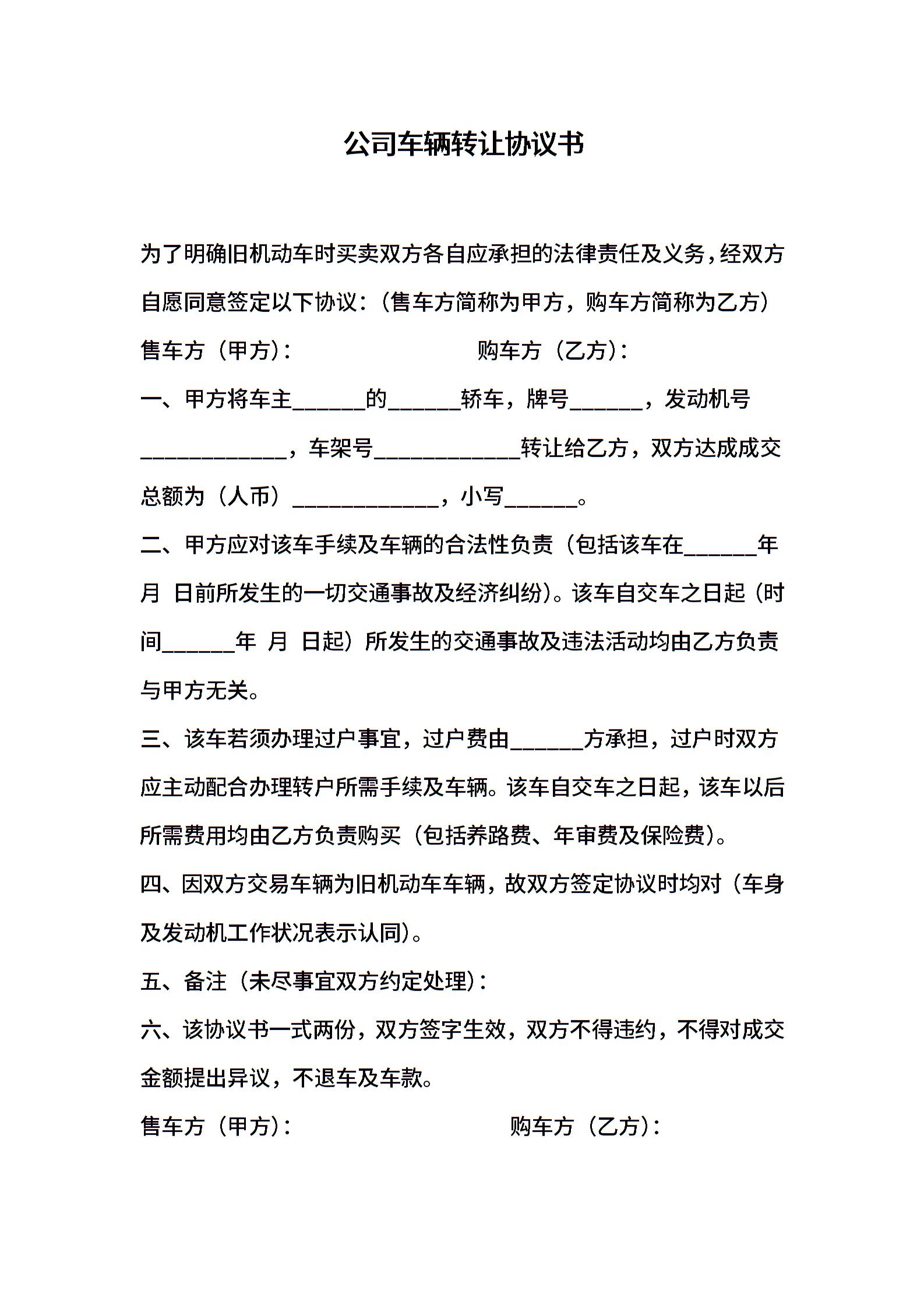 公司车辆转让协议书

为了明确旧机动车时买卖双方各自应承担的法律责任及义务，经双方自愿同意签定以下协议：（售车方简称为甲方，购车方简称为乙方）

售车方（甲方）：　　　　　　购车方（乙方）：

一、甲方将车主______的______轿车，牌号______，发动机号____________，车架号____________转让给乙方，双方达成成交总额为（人币）____________，小写______。

二、甲方应对该车手续及车辆的合法性负责（包括该车在______年　月　日前所发生的一切交通事故及经济纠纷）。该车自交车之日起（时间______年　月　日起）所发生的交通事故及违法活动均由乙方负责与甲方无关。

三、该车若须办理过户事宜，过户费由______方承担，过户时双方应主动配合办理转户所需手续及车辆。该车自交车之日起，该车以后所需费用均由乙方负责购买（包括养路费、年审费及保险费）。

四、因双方交易车辆为旧机动车车辆，故双方签定协议时均对（车身及发动机工作状况表示认同）。

五、备注（未尽事宜双方约定处理）：

六、该协议书一式两份，双方签字生效，双方不得违约，不得对成交金额提出异议，不退车及车款。

售车方（甲方）：　　　　　　购车方（乙方）：